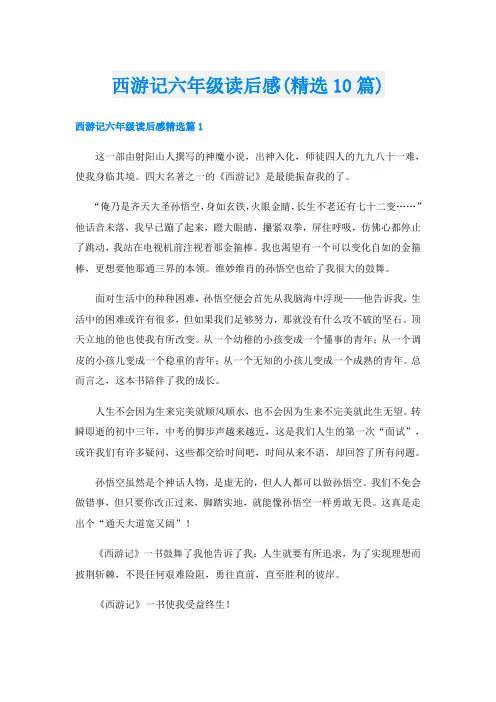 西游记六年级读后感(精选10篇)

西游记六年级读后感精选篇1

这一部由射阳山人撰写的神魔小说，出神入化，师徒四人的九九八十一难，使我身临其境。四大名著之一的《西游记》是最能振奋我的了。

“俺乃是齐天大圣孙悟空，身如玄铁，火眼金睛，长生不老还有七十二变……”他话音未落，我早已蹦了起来，瞪大眼睛，攥紧双拳，屏住呼吸，仿佛心都停止了跳动，我站在电视机前注视着那金箍棒。我也渴望有一个可以变化自如的金箍棒，更想要他那通三界的本领。维妙维肖的孙悟空也给了我很大的鼓舞。

面对生活中的种种困难，孙悟空便会首先从我脑海中浮现——他告诉我，生活中的困难或许有很多，但如果我们足够努力，那就没有什么攻不破的坚石。顶天立地的他也使我有所改变。从一个幼稚的小孩变成一个懂事的青年；从一个调皮的小孩儿变成一个稳重的青年；从一个无知的小孩儿变成一个成熟的青年。总而言之，这本书陪伴了我的成长。

人生不会因为生来完美就顺风顺水，也不会因为生来不完美就此生无望。转瞬即逝的初中三年，中考的脚步声越来越近，这是我们人生的第一次“面试”，或许我们有许多疑问，这些都交给时间吧，时间从来不语，却回答了所有问题。

孙悟空虽然是个神话人物，是虚无的，但人人都可以做孙悟空。我们不免会做错事，但只要你改正过来，脚踏实地，就能像孙悟空一样勇敢无畏。这真是走出个“通天大道宽又阔”！

《西游记》一书鼓舞了我他告诉了我：人生就要有所追求，为了实现理想而披荆斩棘，不畏任何艰难险阻，勇往直前，直至胜利的彼岸。

《西游记》一书使我受益终生！